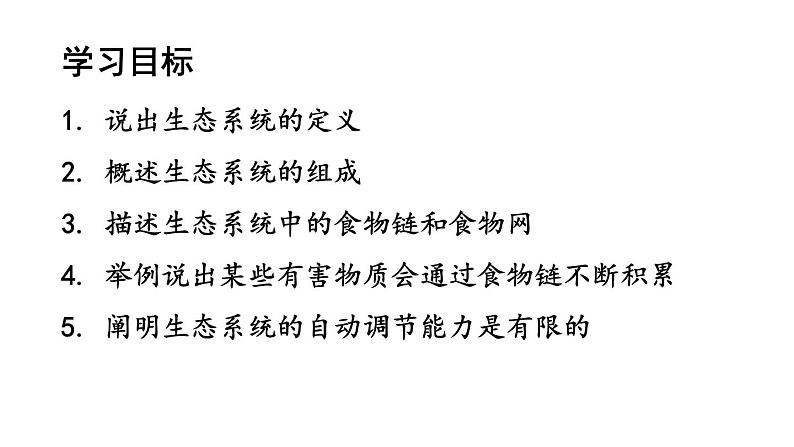 学习目标

1.说出生态系统的定义

2.概述生态系统的组成

3.描述生态系统中的食物链和食物网

4.举例说出某些有害物质会通过食物链不断积累

5.阐明生态系统的自动调节能力是有限的